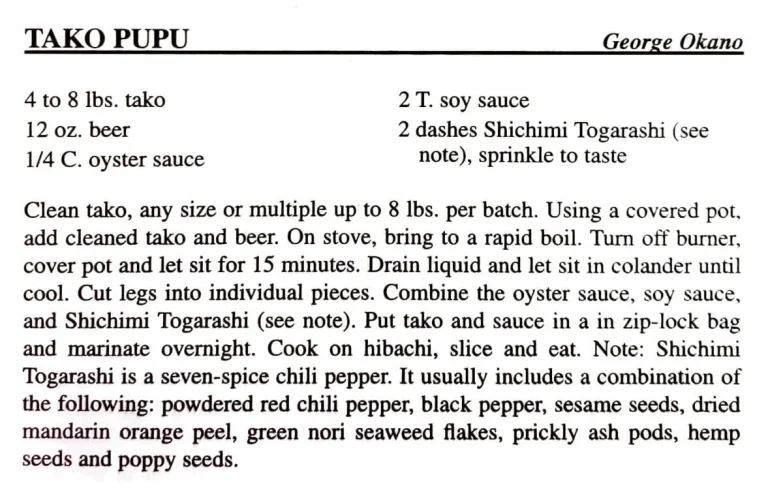 TAKO PUPU George Okano

4 to 8 lbs. tako
12 oz. beer
1/4 C. oyster sauce

2 T. soy sauce
2 dashes Shichimi Togarashi (see note), sprinkle to taste

Clean tako, any size or multiple up to 8 lbs. per batch. Using a covered pot, add cleaned tako and beer. On stove, bring to a rapid boil. Turn off burner, cover pot and let sit for 15 minutes. Drain liquid and let sit in colander until cool. Cut legs into individual pieces. Combine the oyster sauce, soy sauce, and Shichimi Togarashi (see note). Put tako and sauce in a in zip-lock bag and marinate overnight. Cook on hibachi, slice and eat. Note: Shichimi Togarashi is a seven-spice chili pepper. It usually includes a combination of the following: powdered red chili pepper, black pepper, sesame seeds, dried mandarin orange peel, green nori seaweed flakes, prickly ash pods, hemp seeds and poppy seeds.